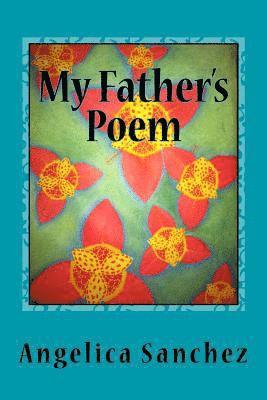 My Father's Poem

Angelica Sanchez